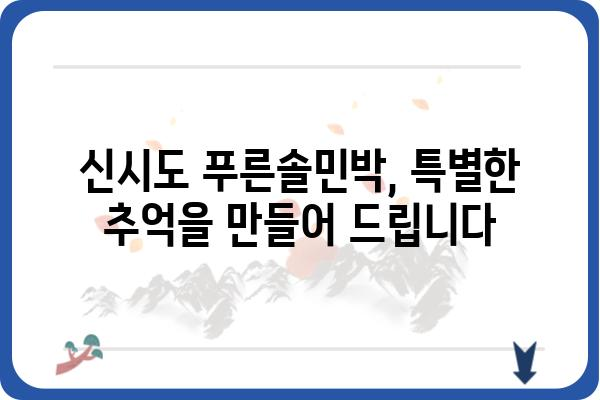 신시도 푸른솔민박, 특별한 추억을 만들어 드립니다